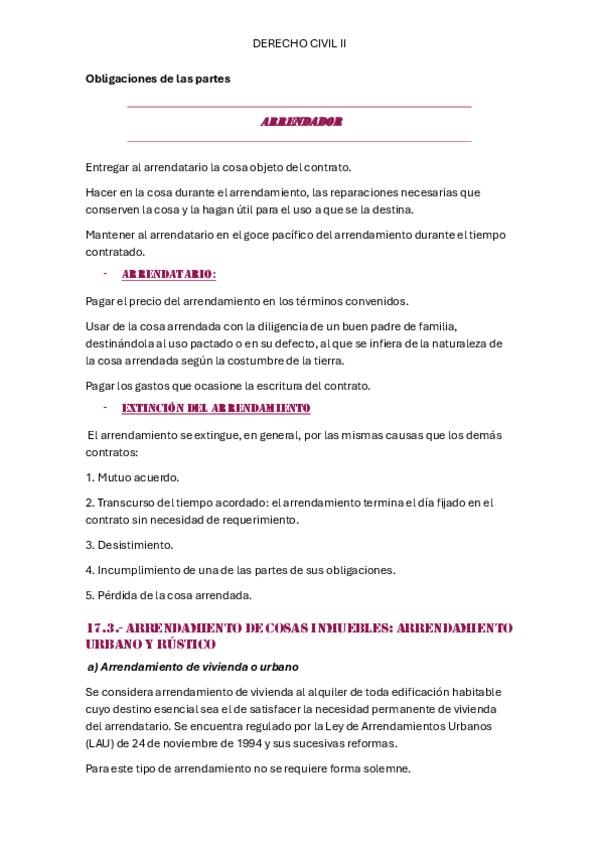 DERECHO CIVIL II

Obligaciones de las partes

ARRENDADOR

Entregar al arrendatario la cosa objeto del contrato.

Hacer en la cosa durante el arrendamiento, las reparaciones necesarias que conserven la cosa y la hagan útil para el uso a que se la destina.

Mantener al arrendatario en el goce pacífico del arrendamiento durante el tiempo contratado.

- ARRENDATARIO:

Pagar el precio del arrendamiento en los términos convenidos.

Usar de la cosa arrendada con la diligencia de un buen padre de familia, destinándola al uso pactado o en su defecto, al que se infiera de la naturaleza de la cosa arrendada según la costumbre de la tierra.

Pagar los gastos que ocasione la escritura del contrato.

- EXTINCIÓN DEL ARRENDAMIENTO

El arrendamiento se extingue, en general, por las mismas causas que los demás contratos:

1. Mutuo acuerdo.

2. Transcurso del tiempo acordado: el arrendamiento termina el día fijado en el contrato sin necesidad de requerimiento.

3. Desistimiento.

4. Incumplimiento de una de las partes de sus obligaciones.

5. Pérdida de la cosa arrendada.

17.3.- ARRENDAMIENTO DE COSAS INMUEBLES: ARRENDAMIENTO URBANO Y RÚSTICO

a) Arrendamiento de vivienda o urbano

Se considera arrendamiento de vivienda al alquiler de toda edificación habitable cuyo destino esencial sea el de satisfacer la necesidad permanente de vivienda del arrendatario. Se encuentra regulado por la Ley de Arrendamientos Urbanos (LAU) de 24 de noviembre de 1994 y sus sucesivas reformas.

Para este tipo de arrendamiento no se requiere forma solemne.